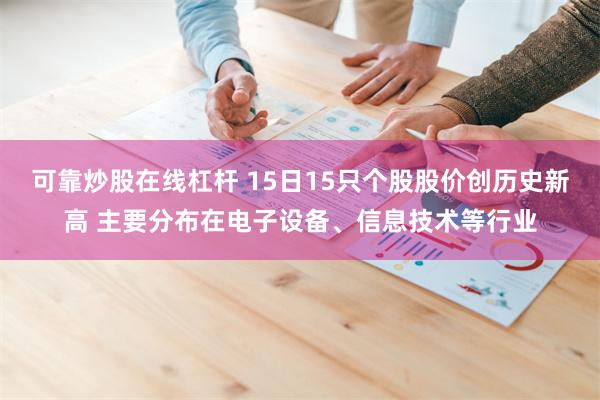 可靠炒股在线杠杆 15日15只个股股价创历史新高 主要分布在电子设备、信息技术等行业